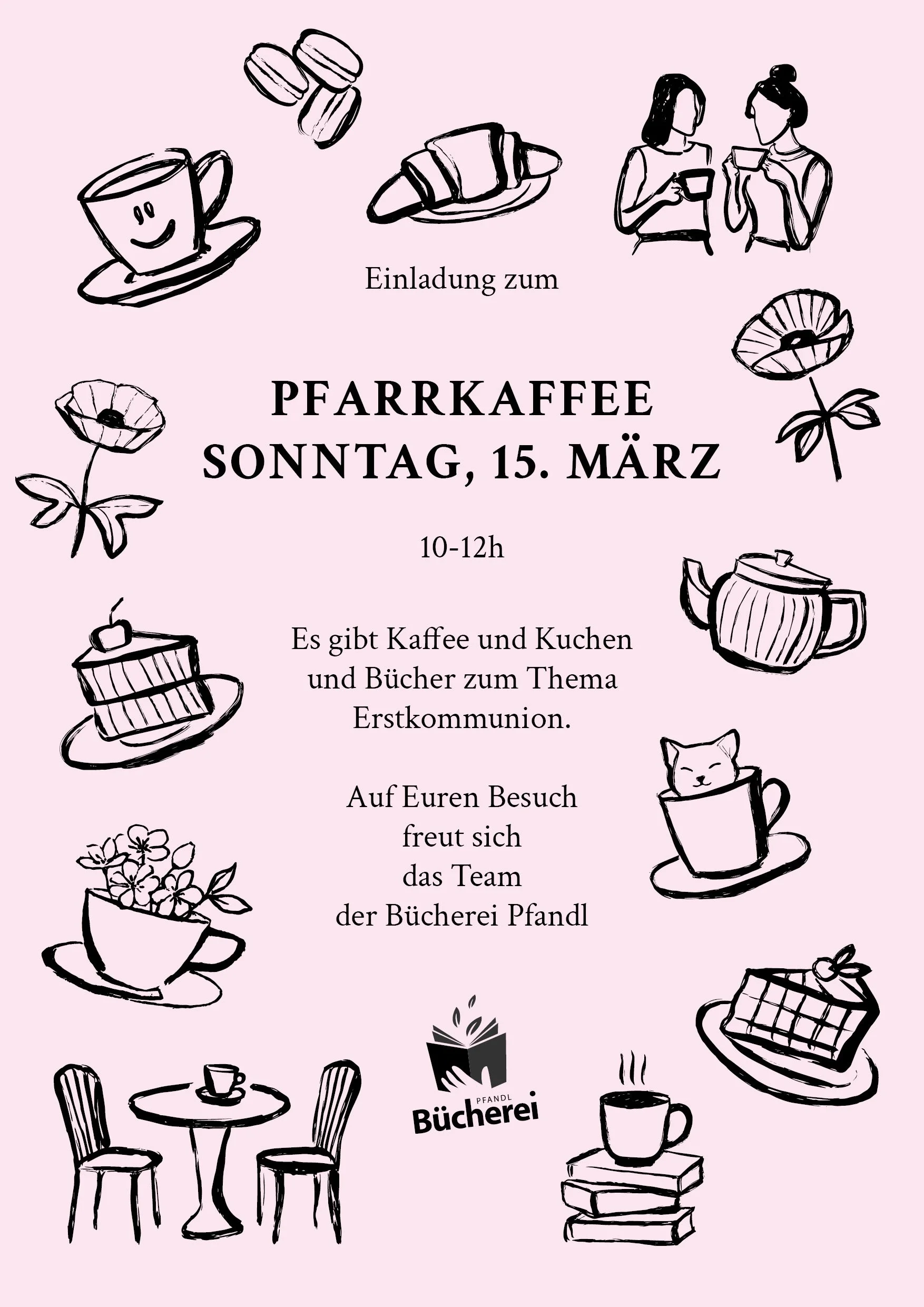 Einladung zum

PFARRKAFFEE
SONNTAG, 15. MÄRZ

10-12h

Es gibt Kaffee und Kuchen und Bücher zum Thema Erstkommunion.

Auf Euren Besuch freut sich das Team der Bücherei Pfandl

PFANDL
Bücherei